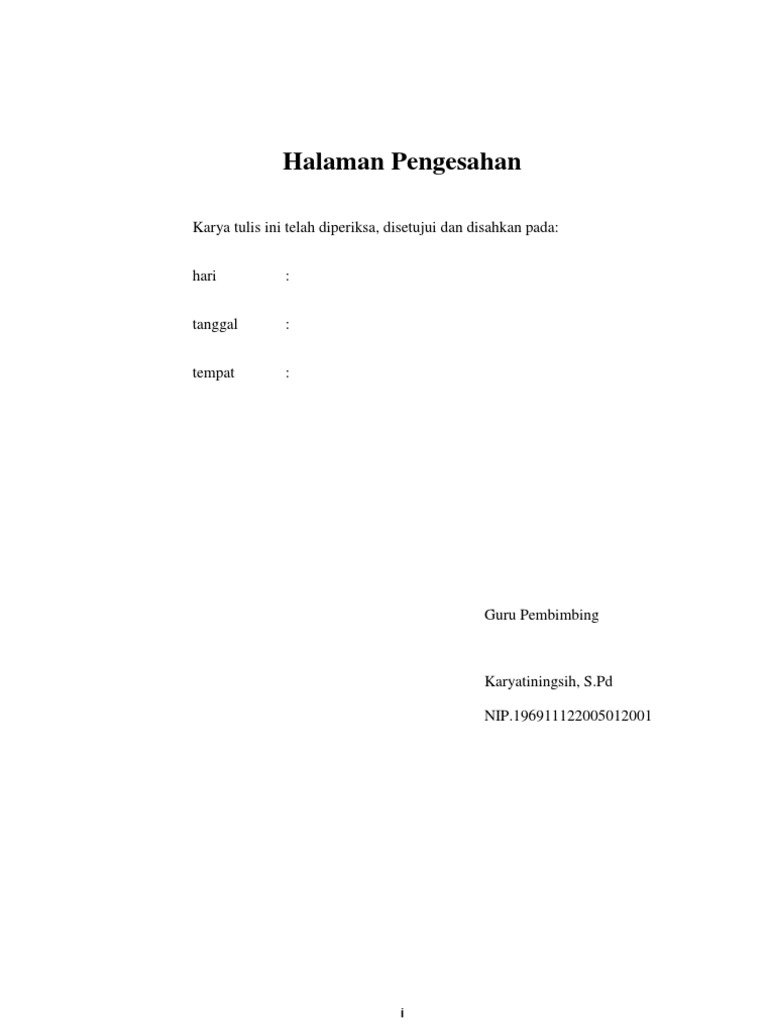 Halaman Pengesahan

Karya tulis ini telah diperiksa, disetujui dan disahkan pada:

hari :

tanggal :

tempat :

Guru Pembimbing

Karyatiningsih, S.Pd

NIP.196911122005012001

i